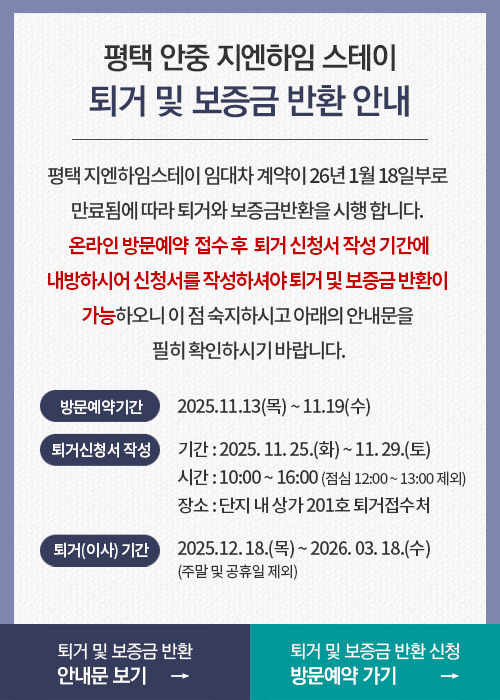 평택 안중 지엔하임 스테이
퇴거 및 보증금 반환 안내

평택 지엔하임스테이 임대차 계약이 26년 1월 18일부로 만료됨에 따라 퇴거와 보증금반환을 시행 합니다. 온라인 방문예약 접수 후 퇴거 신청서 작성 기간에 내방하시어 신청서를 작성하셔야 퇴거 및 보증금 반환이 가능하오니 이 점 숙지하시고 아래의 안내문을 필히 확인하시기 바랍니다.

방문예약기간
2025.11.13(목) ~ 11.19(수)

퇴거신청서 작성
기간 : 2025. 11. 25.(화) ~ 11. 29.(토)
시간 : 10:00 ~ 16:00 (점심 12:00 ~ 13:00 제외)
장소 : 단지 내 상가 201호 퇴거접수처

퇴거(이사) 기간
2025.12. 18.(목) ~ 2026. 03. 18.(수)
(주말 및 공휴일 제외)

퇴거 및 보증금 반환
안내문 보기 →

퇴거 및 보증금 반환 신청
방문예약 가기 →